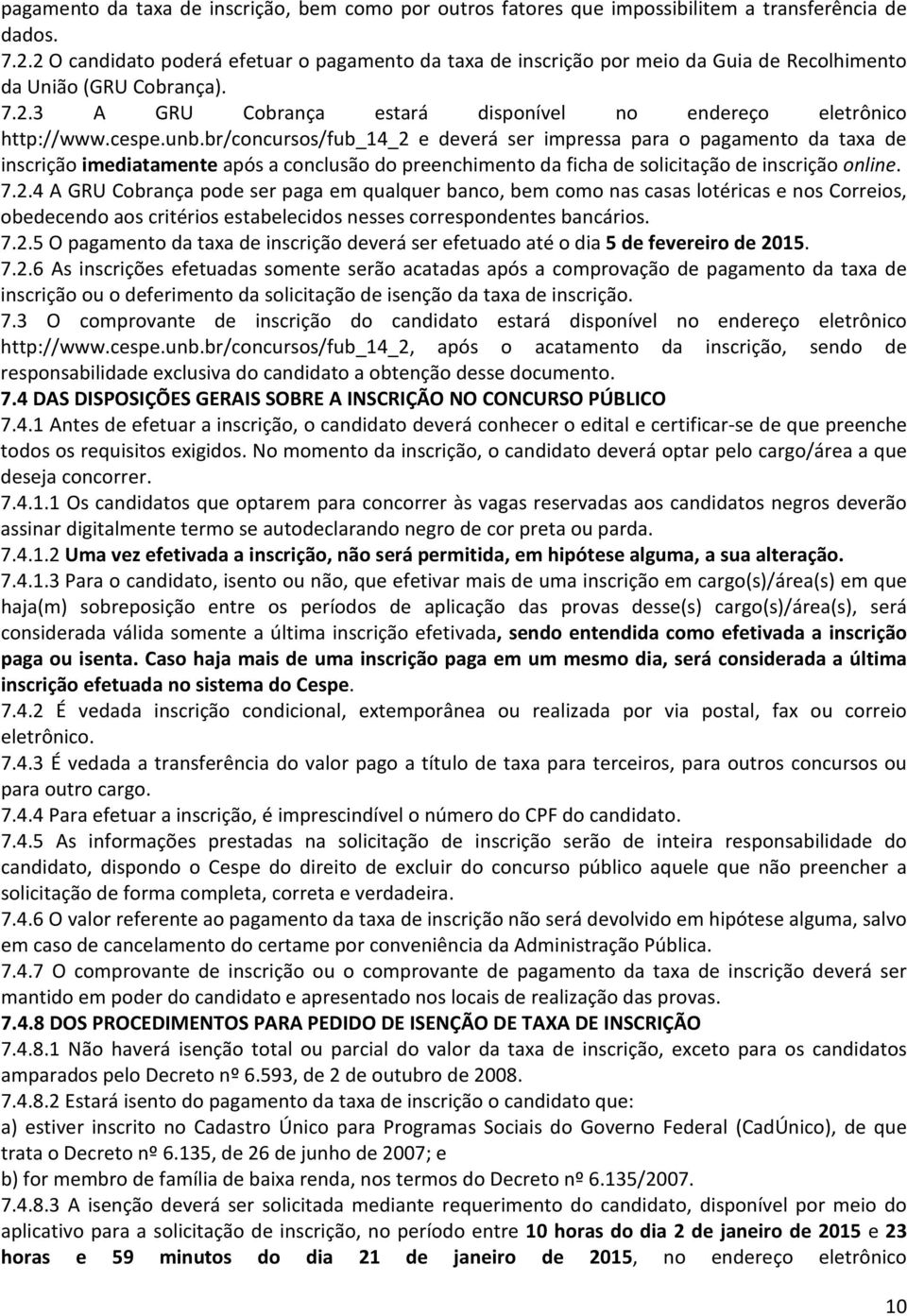 pagamento da taxa de inscrição, bem como por outros fatores que impossibilitem a transferência de dados.
7.2.2 O candidato poderá efetuar o pagamento da taxa de inscrição por meio da Guia de Recolhimento da União (GRU Cobrança).
7.2.3 A GRU Cobrança estará disponível no endereço eletrônico http://www.cespe.unb.br/concursos/fub_14_2 e deverá ser impressa para o pagamento da taxa de inscrição imediatamente após a conclusão do preenchimento da ficha de solicitação de inscrição online.
7.2.4 A GRU Cobrança pode ser paga em qualquer banco, bem como nas casas lotéricas e nos Correios, obedecendo aos critérios estabelecidos nesses correspondentes bancários.
7.2.5 O pagamento da taxa de inscrição deverá ser efetuado até o dia 5 de fevereiro de 2015.
7.2.6 As inscrições efetuadas somente serão acatadas após a comprovação de pagamento da taxa de inscrição ou o deferimento da solicitação de isenção da taxa de inscrição.
7.3 O comprovante de inscrição do candidato estará disponível no endereço eletrônico http://www.cespe.unb.br/concursos/fub_14_2, após o acatamento da inscrição, sendo de responsabilidade exclusiva do candidato a obtenção desse documento.
7.4 DAS DISPOSIÇÕES GERAIS SOBRE A INSCRIÇÃO NO CONCURSO PÚBLICO
7.4.1 Antes de efetuar a inscrição, o candidato deverá conhecer o edital e certificar-se de que preenche todos os requisitos exigidos. No momento da inscrição, o candidato deverá optar pelo cargo/área a que deseja concorrer.
7.4.1.1 Os candidatos que optarem para concorrer às vagas reservadas aos candidatos negros deverão assinar digitalmente termo se autodeclarando negro de cor preta ou parda.
7.4.1.2 Uma vez efetivada a inscrição, não será permitida, em hipótese alguma, a sua alteração.
7.4.1.3 Para o candidato, isento ou não, que efetivar mais de uma inscrição em cargo(s)/área(s) em que haja(m) sobreposição entre os períodos de aplicação das provas desse(s) cargo(s)/área(s), será considerada válida somente a última inscrição efetivada, sendo entendida como efetivada a inscrição paga ou isenta. Caso haja mais de uma inscrição paga em um mesmo dia, será considerada a última inscrição efetuada no sistema do Cespe.
7.4.2 É vedada inscrição condicional, extemporânea ou realizada por via postal, fax ou correio eletrônico.
7.4.3 É vedada a transferência do valor pago a título de taxa para terceiros, para outros concursos ou para outro cargo.
7.4.4 Para efetuar a inscrição, é imprescindível o número do CPF do candidato.
7.4.5 As informações prestadas na solicitação de inscrição serão de inteira responsabilidade do candidato, dispondo o Cespe do direito de excluir do concurso público aquele que não preencher a solicitação de forma completa, correta e verdadeira.
7.4.6 O valor referente ao pagamento da taxa de inscrição não será devolvido em hipótese alguma, salvo em caso de cancelamento do certame por conveniência da Administração Pública.
7.4.7 O comprovante de inscrição ou o comprovante de pagamento da taxa de inscrição deverá ser mantido em poder do candidato e apresentado nos locais de realização das provas.
7.4.8 DOS PROCEDIMENTOS PARA PEDIDO DE ISENÇÃO DE TAXA DE INSCRIÇÃO
7.4.8.1 Não haverá isenção total ou parcial do valor da taxa de inscrição, exceto para os candidatos amparados pelo Decreto nº 6.593, de 2 de outubro de 2008.
7.4.8.2 Estará isento do pagamento da taxa de inscrição o candidato que:
a) estiver inscrito no Cadastro Único para Programas Sociais do Governo Federal (CadÚnico), de que trata o Decreto nº 6.135, de 26 de junho de 2007; e
b) for membro de família de baixa renda, nos termos do Decreto nº 6.135/2007.
7.4.8.3 A isenção deverá ser solicitada mediante requerimento do candidato, disponível por meio do aplicativo para a solicitação de inscrição, no período entre 10 horas do dia 2 de janeiro de 2015 e 23 horas e 59 minutos do dia 21 de janeiro de 2015, no endereço eletrônico

10